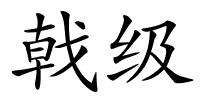 戟级